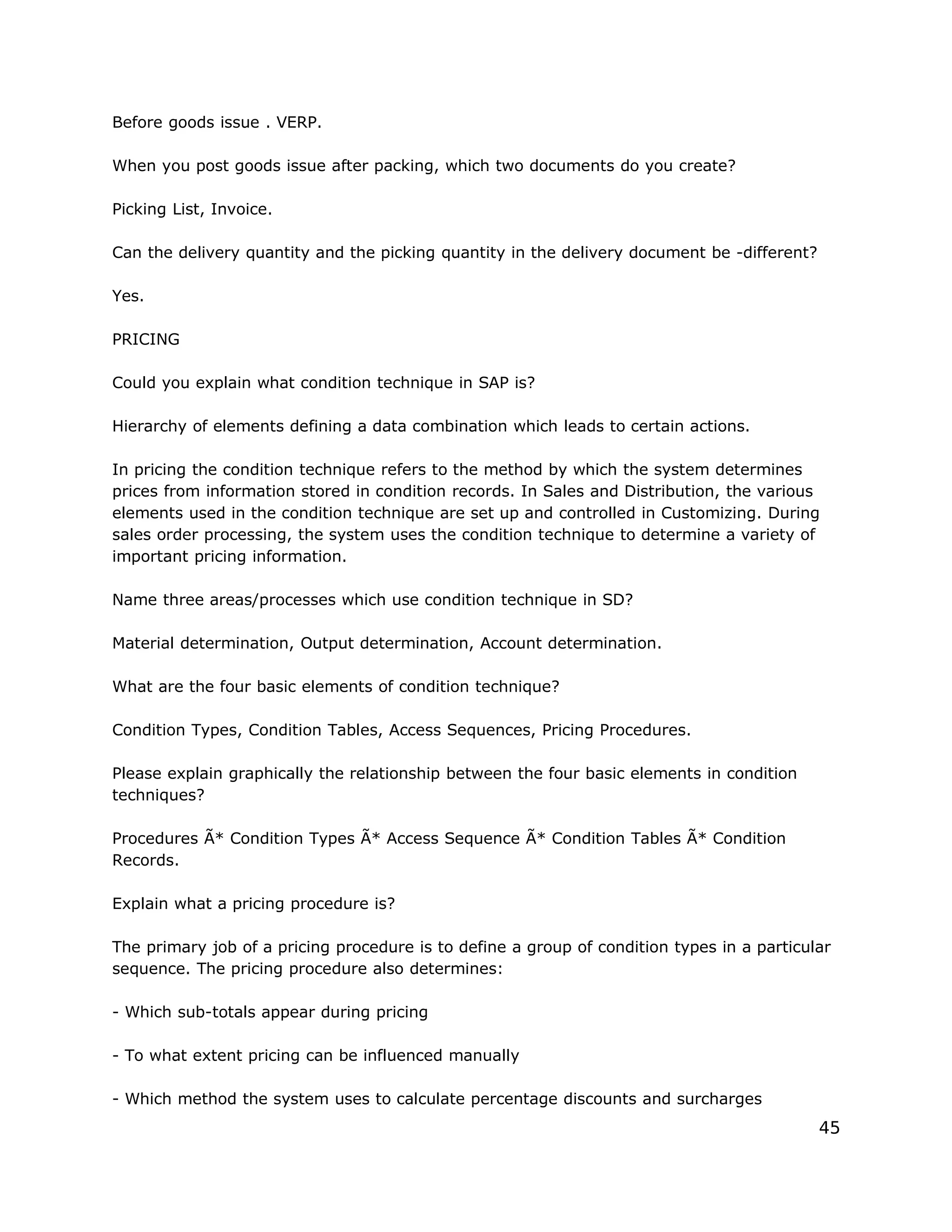 Before goods issue . VERP.

When you post goods issue after packing, which two documents do you create?

Picking List, Invoice.

Can the delivery quantity and the picking quantity in the delivery document be -different?

Yes.

PRICING

Could you explain what condition technique in SAP is?

Hierarchy of elements defining a data combination which leads to certain actions.

In pricing the condition technique refers to the method by which the system determines prices from information stored in condition records. In Sales and Distribution, the various elements used in the condition technique are set up and controlled in Customizing. During sales order processing, the system uses the condition technique to determine a variety of important pricing information.

Name three areas/processes which use condition technique in SD?

Material determination, Output determination, Account determination.

What are the four basic elements of condition technique?

Condition Types, Condition Tables, Access Sequences, Pricing Procedures.

Please explain graphically the relationship between the four basic elements in condition techniques?

Procedures Ã* Condition Types Ã* Access Sequence Ã* Condition Tables Ã* Condition Records.

Explain what a pricing procedure is?

The primary job of a pricing procedure is to define a group of condition types in a particular sequence. The pricing procedure also determines:

- Which sub-totals appear during pricing

- To what extent pricing can be influenced manually

- Which method the system uses to calculate percentage discounts and surcharges

45